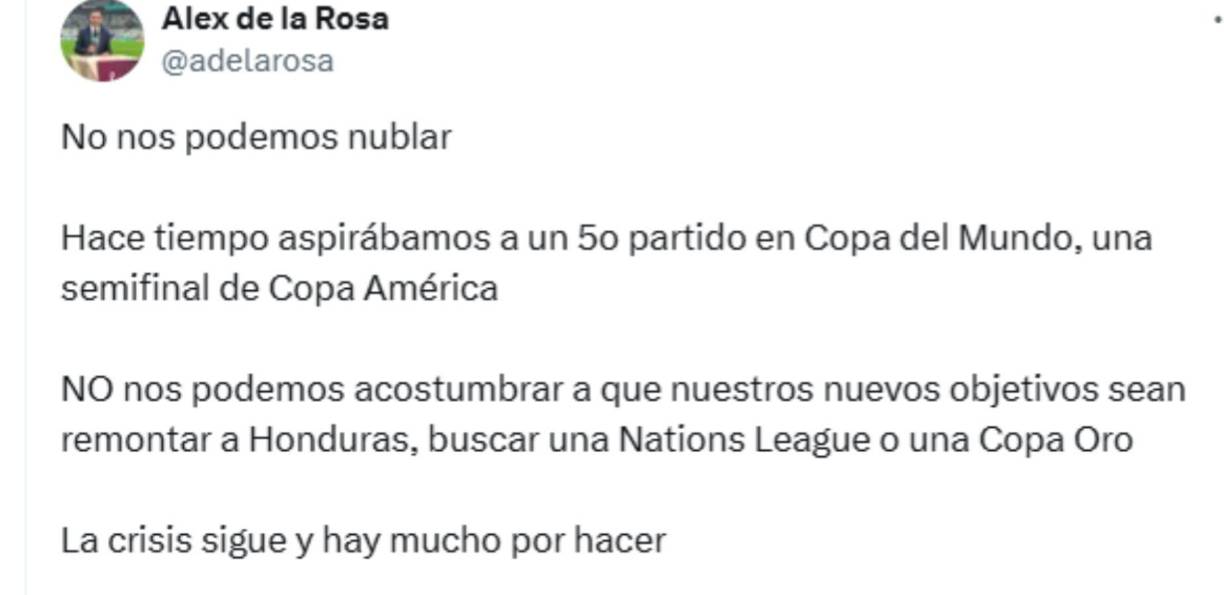 Alex de la Rosa
@adelarosa

No nos podemos nublar

Hace tiempo aspirábamos a un 5o partido en Copa del Mundo, una semifinal de Copa América

NO nos podemos acostumbrar a que nuestros nuevos objetivos sean remontar a Honduras, buscar una Nations League o una Copa Oro

La crisis sigue y hay mucho por hacer